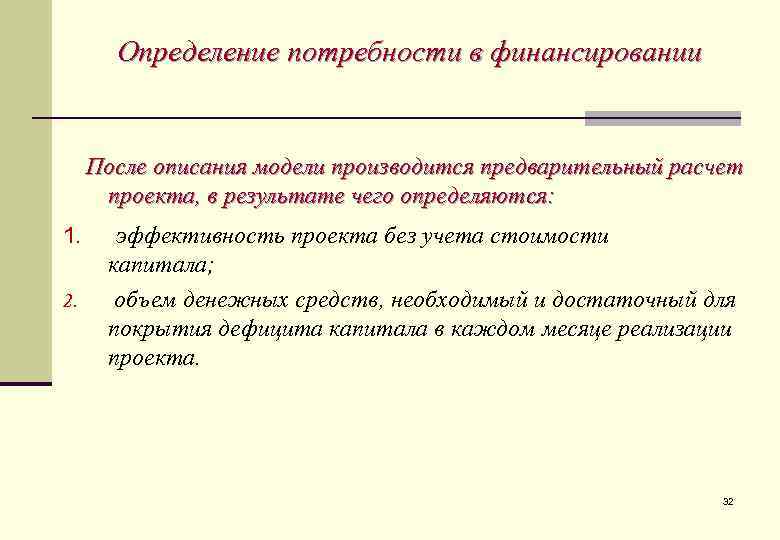 Определение потребности в финансировании

После описания модели производится предварительный расчет проекта, в результате чего определяются:

1. эффективность проекта без учета стоимости капитала;

2. объем денежных средств, необходимый и достаточный для покрытия дефицита капитала в каждом месяце реализации проекта.

32